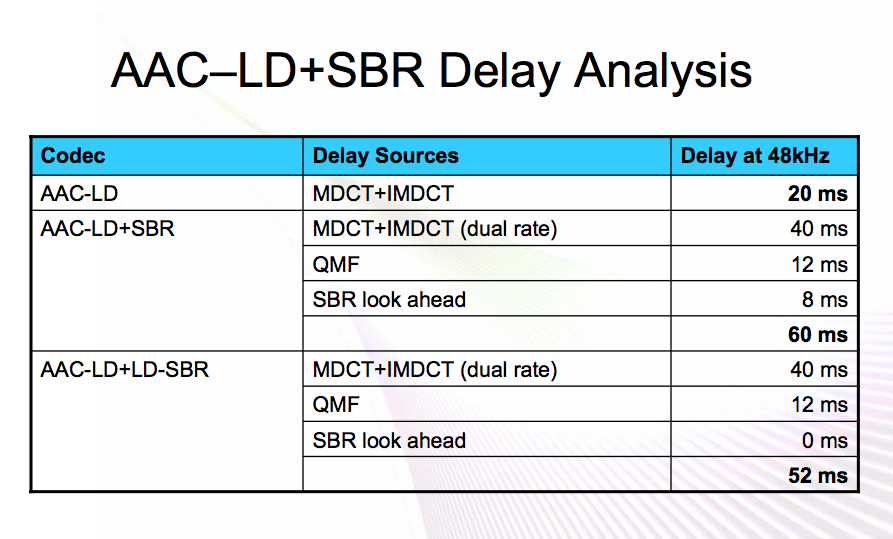 AAC–LD+SBR Delay Analysis

| Codec | Delay Sources | Delay at 48kHz |
|---|---|---|
| AAC-LD | MDCT+IMDCT | **20 ms** |
| AAC-LD+SBR | MDCT+IMDCT (dual rate) | 40 ms |
| | QMF | 12 ms |
| | SBR look ahead | 8 ms |
| | | **60 ms** |
| AAC-LD+LD-SBR | MDCT+IMDCT (dual rate) | 40 ms |
| | QMF | 12 ms |
| | SBR look ahead | 0 ms |
| | | **52 ms** |